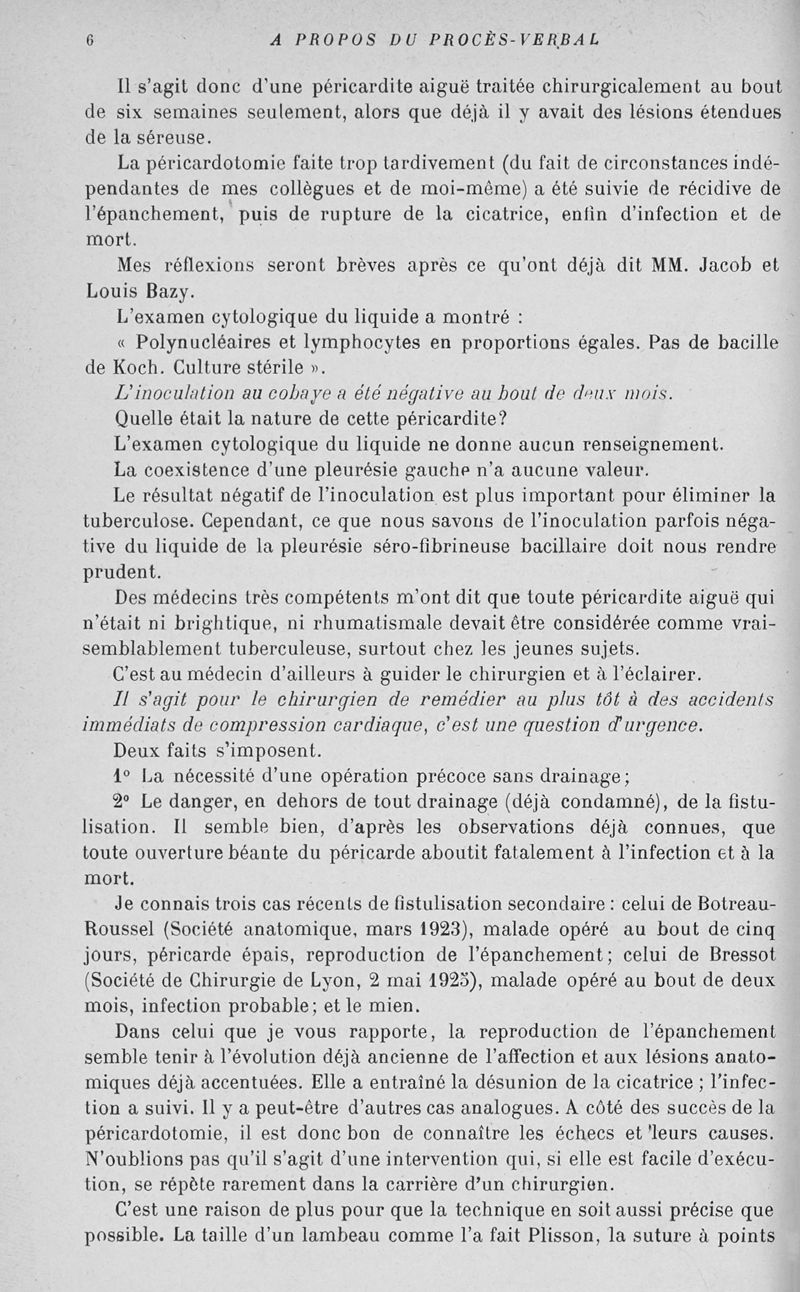 6 A PROPOS DU PROCÈS-VERBAL

Il s'agit donc d'une péricardite aiguë traitée chirurgicalement au bout de six semaines seulement, alors que déjà il y avait des lésions étendues de la séreuse.

La péricardotomie faite trop tardivement (du fait de circonstances indépendantes de mes collègues et de moi-même) a été suivie de récidive de l'épanchement, puis de rupture de la cicatrice, enfin d'infection et de mort.

Mes réflexions seront brèves après ce qu'ont déjà dit MM. Jacob et Louis Bazy.

L'examen cytologique du liquide a montré :

« Polynucléaires et lymphocytes en proportions égales. Pas de bacille de Koch. Culture stérile ».

L'inoculation au cobaye a été négative au bout de deux mois.

Quelle était la nature de cette péricardite?

L'examen cytologique du liquide ne donne aucun renseignement.

La coexistence d'une pleurésie gauche n'a aucune valeur.

Le résultat négatif de l'inoculation est plus important pour éliminer la tuberculose. Cependant, ce que nous savons de l'inoculation parfois négative du liquide de la pleurésie séro-fibrineuse bacillaire doit nous rendre prudent.

Des médecins très compétents m'ont dit que toute péricardite aiguë qui n'était ni brightique, ni rhumatismale devait être considérée comme vraisemblablement tuberculeuse, surtout chez les jeunes sujets.

C'est au médecin d'ailleurs à guider le chirurgien et à l'éclairer.

Il s'agit pour le chirurgien de remédier au plus tôt à des accidents immédiats de compression cardiaque, c'est une question d'urgence.

Deux faits s'imposent.

1° La nécessité d'une opération précoce sans drainage;

2° Le danger, en dehors de tout drainage (déjà condamné), de la fistulisation. Il semble bien, d'après les observations déjà connues, que toute ouverture béante du péricarde aboutit fatalement à l'infection et à la mort.

Je connais trois cas récents de fistulisation secondaire : celui de Botreau-Roussel (Société anatomique, mars 1923), malade opéré au bout de cinq jours, péricarde épais, reproduction de l'épanchement; celui de Bressot (Société de Chirurgie de Lyon, 2 mai 1925), malade opéré au bout de deux mois, infection probable; et le mien.

Dans celui que je vous rapporte, la reproduction de l'épanchement semble tenir à l'évolution déjà ancienne de l'affection et aux lésions anatomiques déjà accentuées. Elle a entraîné la désunion de la cicatrice ; l'infection a suivi. Il y a peut-être d'autres cas analogues. A côté des succès de la péricardotomie, il est donc bon de connaître les échecs et leurs causes. N'oublions pas qu'il s'agit d'une intervention qui, si elle est facile d'exécution, se répète rarement dans la carrière d'un chirurgien.

C'est une raison de plus pour que la technique en soit aussi précise que possible. La taille d'un lambeau comme l'a fait Plisson, la suture à points